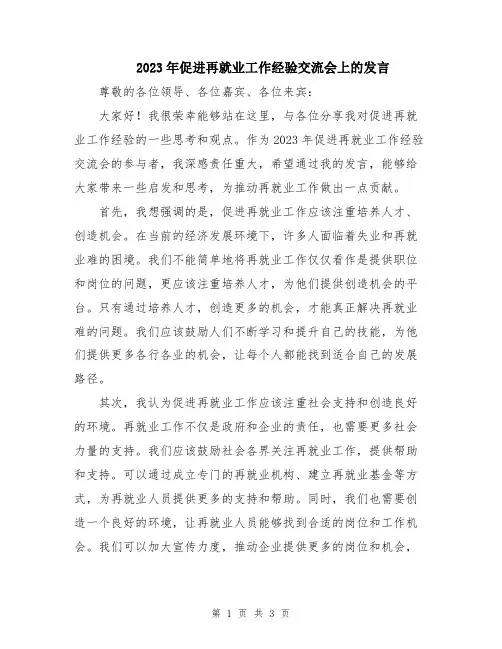 2023年促进再就业工作经验交流会上的发言

尊敬的各位领导、各位嘉宾、各位来宾：

大家好！我很荣幸能够站在这里，与各位分享我对促进再就业工作经验的一些思考和观点。作为2023年促进再就业工作经验交流会的参与者，我深感责任重大，希望通过我的发言，能够给大家带来一些启发和思考，为推动再就业工作做出一点贡献。

首先，我想强调的是，促进再就业工作应该注重培养人才、创造机会。在当前的经济发展环境下，许多人面临着失业和再就业难的困境。我们不能简单地将再就业工作仅仅看作是提供职位和岗位的问题，更应该注重培养人才，为他们提供创造机会的平台。只有通过培养人才，创造更多的机会，才能真正解决再就业难的问题。我们应该鼓励人们不断学习和提升自己的技能，为他们提供更多各行各业的机会，让每个人都能找到适合自己的发展路径。

其次，我认为促进再就业工作应该注重社会支持和创造良好的环境。再就业工作不仅是政府和企业的责任，也需要更多社会力量的支持。我们应该鼓励社会各界关注再就业工作，提供帮助和支持。可以通过成立专门的再就业机构、建立再就业基金等方式，为再就业人员提供更多的支持和帮助。同时，我们也需要创造一个良好的环境，让再就业人员能够找到合适的岗位和工作机会。我们可以加大宣传力度，推动企业提供更多的岗位和机会，

第 1 页 共 3 页